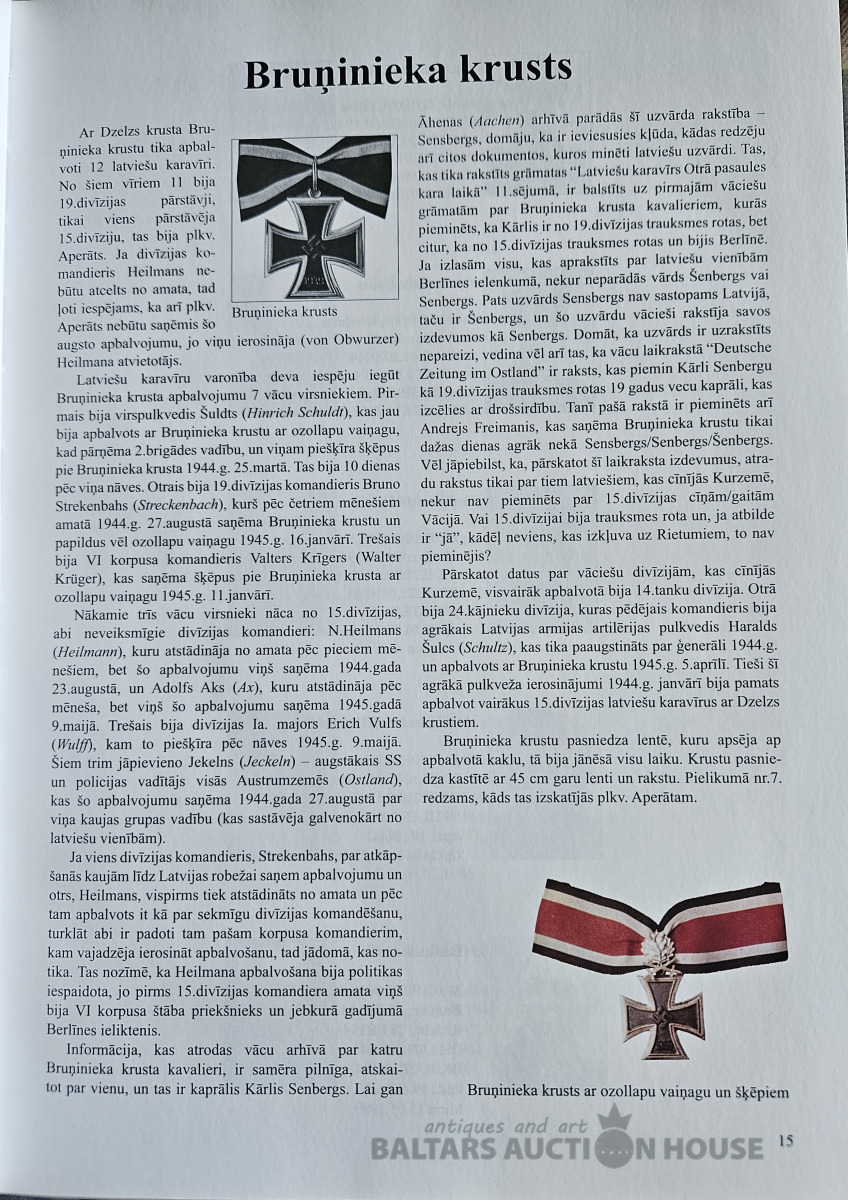 Bruņinieka krusts

Ar Dzelzs krusta Bruņinieka krustu tika apbalvoti 12 latviešu karavīri. No šiem vīriem 11 bija 19.divīzijas pārstāvji, tikai viens pārstāvēja 15.divīziju, tas bija plkv. Aperāts. Ja divīzijas komandieris Heilmans nebūtu atcelts no amata, tad ļoti iespējams, ka arī plkv. Aperāts nebūtu saņēmis šo augsto apbalvojumu, jo viņu ierosināja (von Obwurzer) Heilmana atvietotājs.

Bruņinieka krusts

Latviešu karavīru varonība deva iespēju iegūt Bruņinieka krusta apbalvojumu 7 vācu virsniekiem. Pirmais bija virspulkvedis Šuldts (Hinrich Schuldt), kas jau bija apbalvots ar Bruņinieka krustu ar ozollapu vaiņagu, kad pārņēma 2.brigādes vadību, un viņam piešķīra šķēpus pie Bruņinieka krusta 1944.g. 25.martā. Tas bija 10 dienas pēc viņa nāves. Otrais bija 19.divīzijas komandieris Bruno Strekenbahs (Streckenbach), kurš pēc četriem mēnešiem amatā 1944.g. 27.augustā saņēma Bruņinieka krustu un papildus vēl ozollapu vaiņagu 1945.g. 16.janvārī. Trešais bija VI korpusa komandieris Valters Krīgers (Walter Krüger), kas saņēma šķēpus pie Bruņinieka krusta ar ozollapu vaiņagu 1945.g. 11.janvārī.

Nākamie trīs vācu virsnieki nāca no 15.divīzijas, abi neveiksmīgie divīzijas komandieri: N.Heilmans (Heilmann), kuru atstādināja no amata pēc pieciem mēnešiem, bet šo apbalvojumu viņš saņēma 1944.gada 23.augustā, un Adolfs Aks (Ax), kuru atstādināja pēc mēneša, bet viņš šo apbalvojumu saņēma 1945.gadā 9.maijā. Trešais bija divīzijas Ia. majors Erich Vulfs (Wulff), kam to piešķīra pēc nāves 1945.g. 9.maijā. Šiem trim jāpievieno Jekelns (Jeckeln) – augstākais SS un policijas vadītājs visās Austrumzemēs (Ostland), kas šo apbalvojumu saņēma 1944.gada 27.augustā par viņa kaujas grupas vadību (kas sastāvēja galvenokārt no latviešu vienībām).

Ja viens divīzijas komandieris, Strekenbahs, par atkāpšanās kaujām līdz Latvijas robežai saņem apbalvojumu un otrs, Heilmans, vispirms tiek atstādināts no amata un pēc tam apbalvots it kā par sekmīgu divīzijas komandēšanu, turklāt abi ir padoti tam pašam korpusa komandierim, kam vajadzēja ierosināt apbalvošanu, tad jādomā, kas notika. Tas nozīmē, ka Heilmana apbalvošana bija politikas iespaidota, jo pirms 15.divīzijas komandiera amata viņš bija VI korpusa štāba priekšnieks un jebkurā gadījumā Berlīnes ieliktenis.

Informācija, kas atrodas vācu arhīvā par katru Bruņinieka krusta kavalieri, ir samēra pilnīga, atskaitot par vienu, un tas ir kaprālis Kārlis Senbergs. Lai gan Āhenas (Aachen) arhīvā parādās šī uzvārda rakstība – Sensbergs, domāju, ka ir ieviesusies kļūda, kādas redzēju arī citos dokumentos, kuros minēti latviešu uzvārdi. Tas, kas tika rakstīts grāmatas "Latviešu karavīrs Otrā pasaules kara laikā" 11.sējumā, ir balstīts uz pirmajām vāciešu grāmatām par Bruņinieka krusta kavalieriem, kurās pieminēts, ka Kārlis ir no 19.divīzijas trauksmes rotas, bet citur, ka no 15.divīzijas trauksmes rotas un bijis Berlīnē. Ja izlasām visu, kas aprakstīts par latviešu vienībām Berlīnes ielenkumā, nekur neparādās vārds Šenbergs vai Senbergs. Pats uzvārds Sensbergs nav sastopams Latvijā, taču ir Šenbergs, un šo uzvārdu vācieši rakstīja savos izdevumos kā Senbergs. Domāt, ka uzvārds ir uzrakstīts nepareizi, vedina vēl arī tas, ka vācu laikrakstā "Deutsche Zeitung im Ostland" ir raksts, kas piemin Kārli Senbergu kā 19.divīzijas trauksmes rotas 19 gadus vecu kaprāli, kas izcēlies ar drošsirdību. Tanī pašā rakstā ir pieminēts arī Andrejs Freimanis, kas saņēma Bruņinieka krustu tikai dažas dienas agrāk nekā Sensbergs/Senbergs/Šenbergs. Vēl jāpiebilst, ka, pārskatot šī laikraksta izdevumus, atradu rakstus tikai par tiem latviešiem, kas cīnījās Kurzemē, nekur nav pieminēts par 15.divīzijas cīņām/gaitām Vācijā. Vai 15.divīzijai bija trauksmes rota un, ja atbilde ir "jā", kādēļ neviens, kas izkļuva uz Rietumiem, to nav pieminējis?

Pārskatot datus par vāciešu divīzijām, kas cīnījās Kurzemē, visvairāk apbalvotā bija 14.tanku divīzija. Otrā bija 24.kājnieku divīzija, kuras pēdējais komandieris bija agrākais Latvijas armijas artilērijas pulkvedis Haralds Šulcs (Schultz), kas tika paaugstināts par ģenerāli 1944.g. un apbalvots ar Bruņinieka krustu 1945.g. 5.aprīlī. Tieši šī agrākā pulkveža ierosinājumi 1944.g. janvārī bija pamats apbalvot vairākus 15.divīzijas latviešu karavīrus ar Dzelzs krustiem.

Bruņinieka krustu pasniedza lentē, kuru apsēja ap apbalvotā kaklu, tā bija jānēsā visu laiku. Krustu pasniedza kastītē ar 45 cm garu lenti un rakstu. Pielikumā nr.7. redzams, kāds tas izskatījās plkv. Aperātam.

Bruņinieka krusts ar ozollapu vaiņagu un šķēpiem

antiques and art
BALTARS AUCTION HOUSE

15